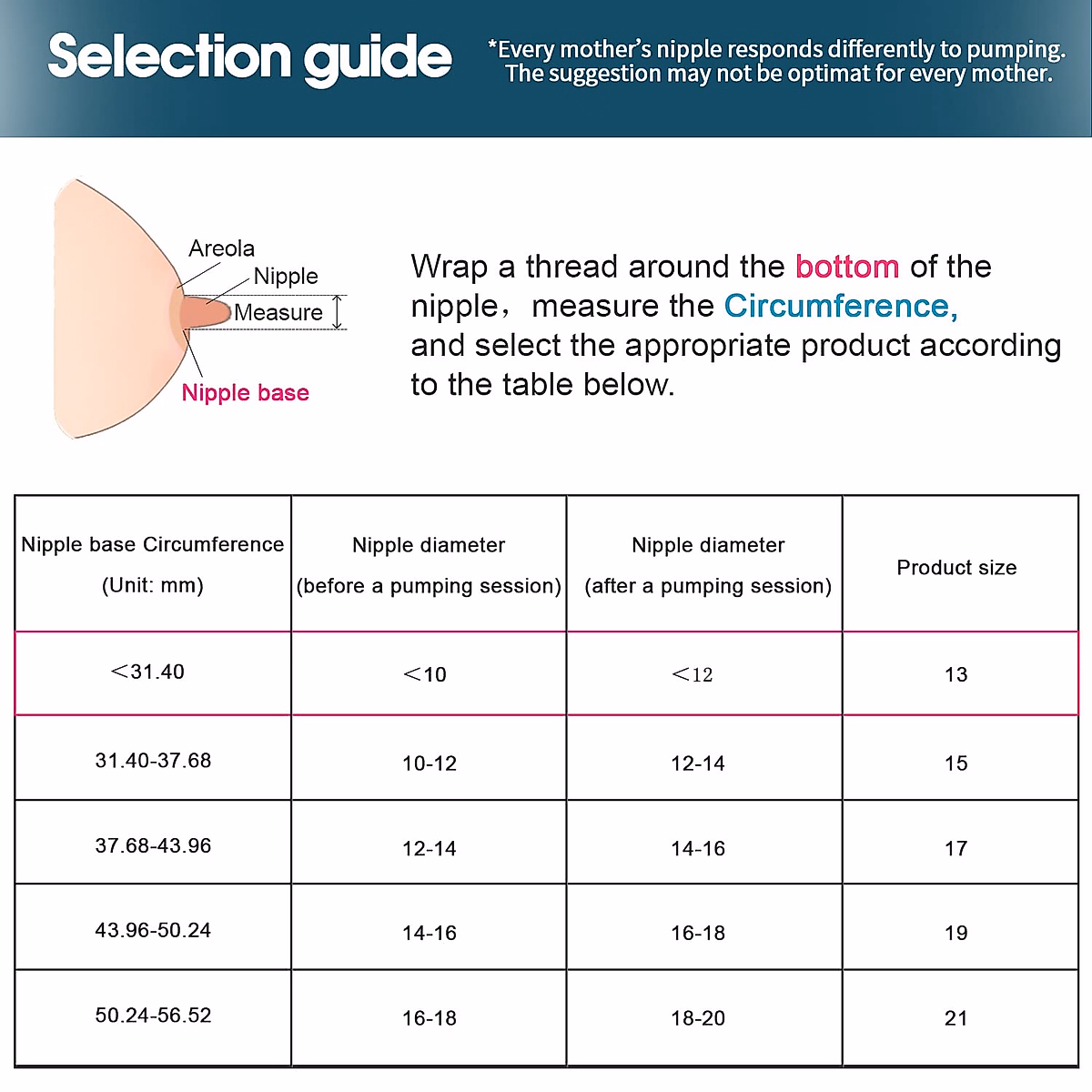 Selection guide

*Every mother's nipple responds differently to pumping. The suggestion may not be optimat for every mother.

Areola
Nipple
Measure
Nipple base

Wrap a thread around the bottom of the nipple, measure the Circumference, and select the appropriate product according to the table below.

| Nipple base Circumference (Unit: mm) | Nipple diameter (before a pumping session) | Nipple diameter (after a pumping session) | Product size |
|---|---|---|---|
| <31.40 | <10 | <12 | 13 |
| 31.40-37.68 | 10-12 | 12-14 | 15 |
| 37.68-43.96 | 12-14 | 14-16 | 17 |
| 43.96-50.24 | 14-16 | 16-18 | 19 |
| 50.24-56.52 | 16-18 | 18-20 | 21 |